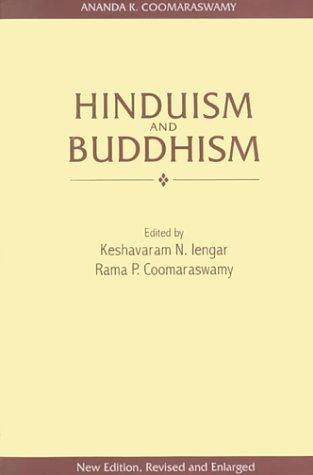 ANANDA K. COOMARASWAMY

HINDUISM AND BUDDHISM

Edited by
Keshavaram N. Iengar
Rama P. Coomaraswamy

New Edition, Revised and Enlarged